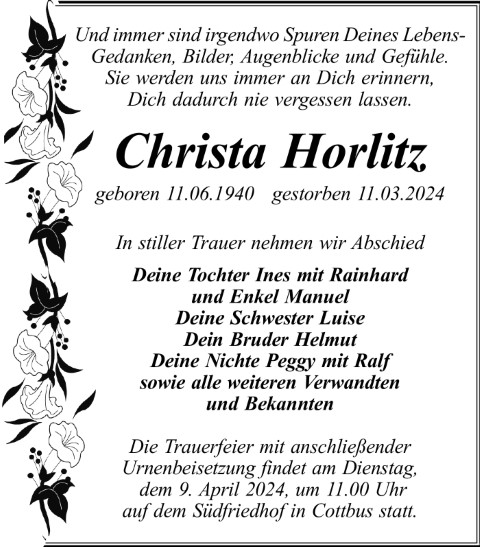 Und immer sind irgendwo Spuren Deines Lebens-
Gedanken, Bilder, Augenblicke und Gefühle.
Sie werden uns immer an Dich erinnern,
Dich dadurch nie vergessen lassen.

Christa Horlitz

geboren 11.06.1940 gestorben 11.03.2024

In stiller Trauer nehmen wir Abschied

Deine Tochter Ines mit Rainhard
und Enkel Manuel
Deine Schwester Luise
Dein Bruder Helmut
Deine Nichte Peggy mit Ralf
sowie alle weiteren Verwandten
und Bekannten

Die Trauerfeier mit anschließender
Urnenbeisetzung findet am Dienstag,
dem 9. April 2024, um 11.00 Uhr
auf dem Südfriedhof in Cottbus statt.